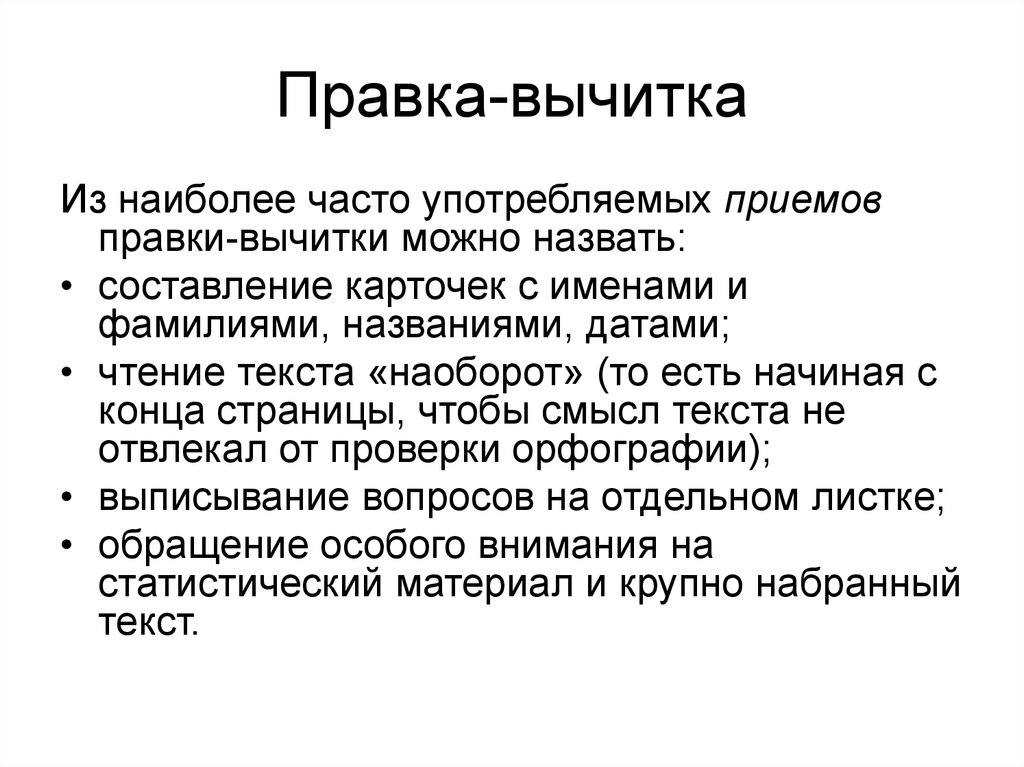 Правка-вычитка

Из наиболее часто употребляемых приемов правки-вычитки можно назвать:

• составление карточек с именами и фамилиями, названиями, датами;
• чтение текста «наоборот» (то есть начиная с конца страницы, чтобы смысл текста не отвлекал от проверки орфографии);
• выписывание вопросов на отдельном листке;
• обращение особого внимания на статистический материал и крупно набранный текст.